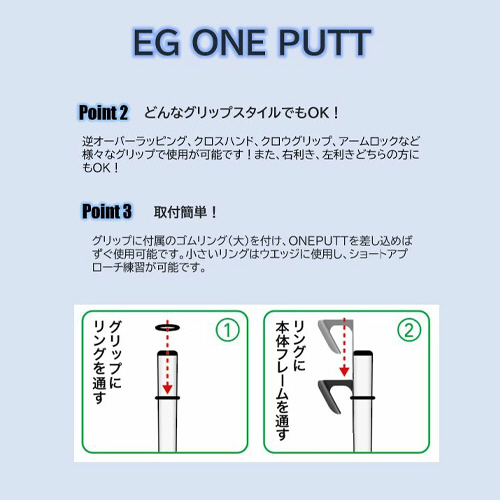 EG ONE PUTT

Point 2　どんなグリップスタイルでもOK！

逆オーバーラッピング、クロスハンド、クロウグリップ、アームロックなど様々なグリップで使用が可能です！また、右利き、左利きどちらの方にもOK！

Point 3　取付簡単！

グリップに付属のゴムリング（大）を付け、ONEPUTTを差し込めばすぐ使用可能です。小さいリングはウエッジに使用し、ショートアプローチ練習が可能です。

①
グリップにリングを通す

②
リングに本体フレームを通す